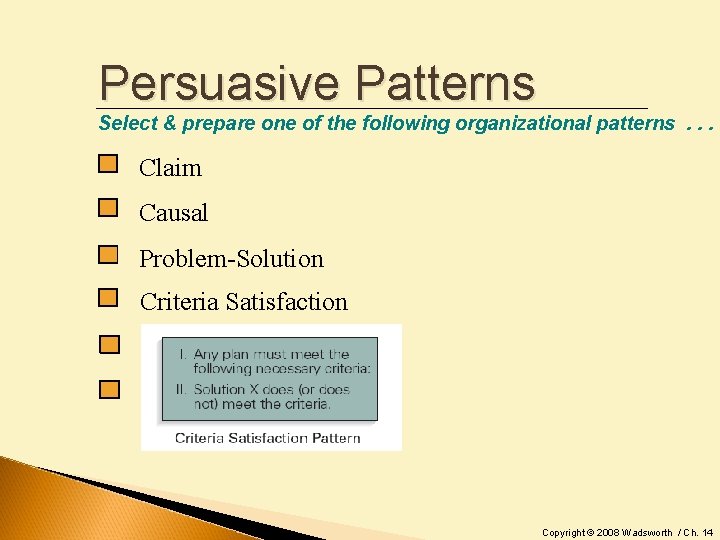 Persuasive Patterns

Select & prepare one of the following organizational patterns . . .

Claim

Causal

Problem-Solution

Criteria Satisfaction

I. Any plan must meet the following necessary criteria:
II. Solution X does (or does not) meet the criteria.

Criteria Satisfaction Pattern

Copyright © 2008 Wadsworth / Ch. 14